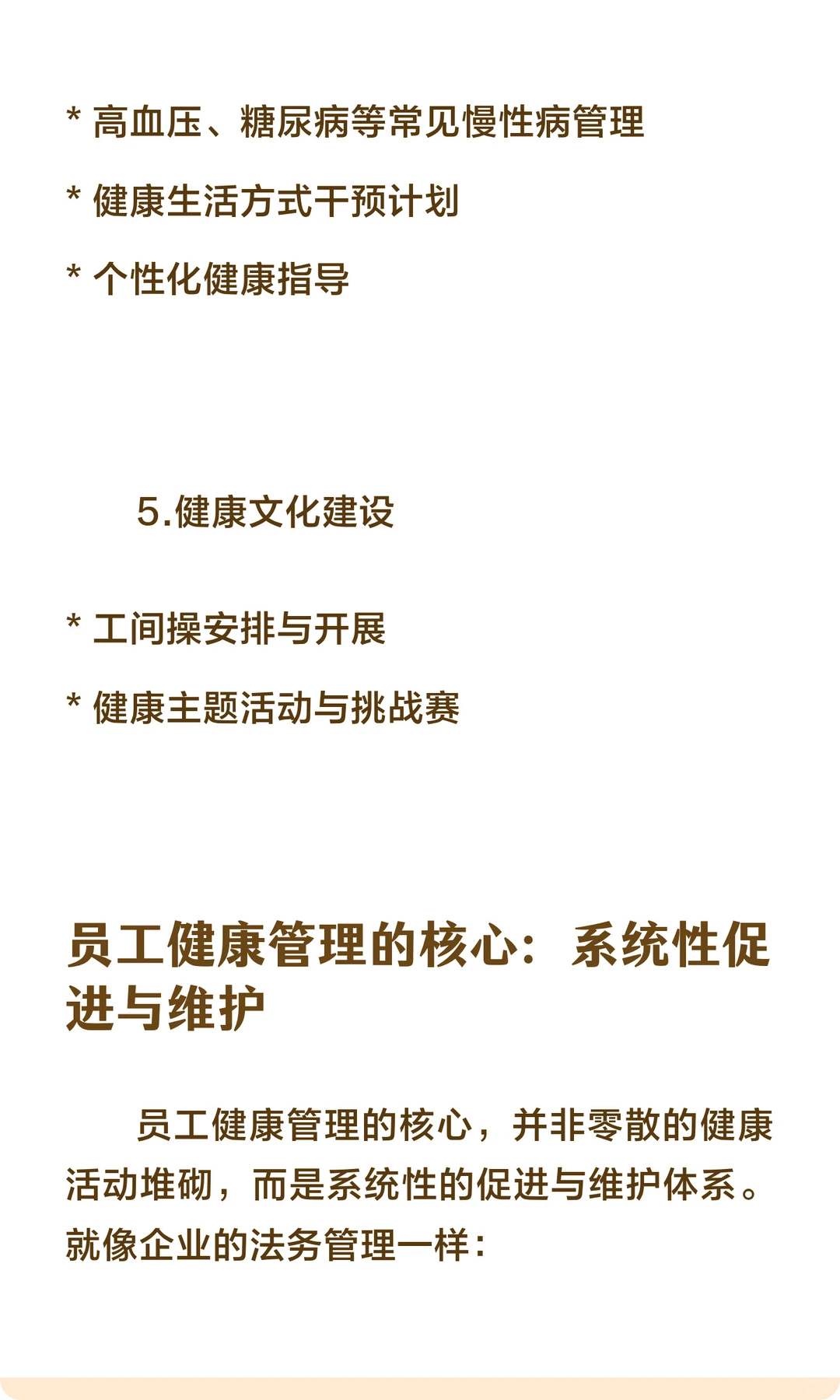 * 高血压、糖尿病等常见慢性病管理

* 健康生活方式干预计划

* 个性化健康指导

5.健康文化建设

* 工间操安排与开展

* 健康主题活动与挑战赛

员工健康管理的核心：系统性促进与维护

员工健康管理的核心，并非零散的健康活动堆砌，而是系统性的促进与维护体系。就像企业的法务管理一样：